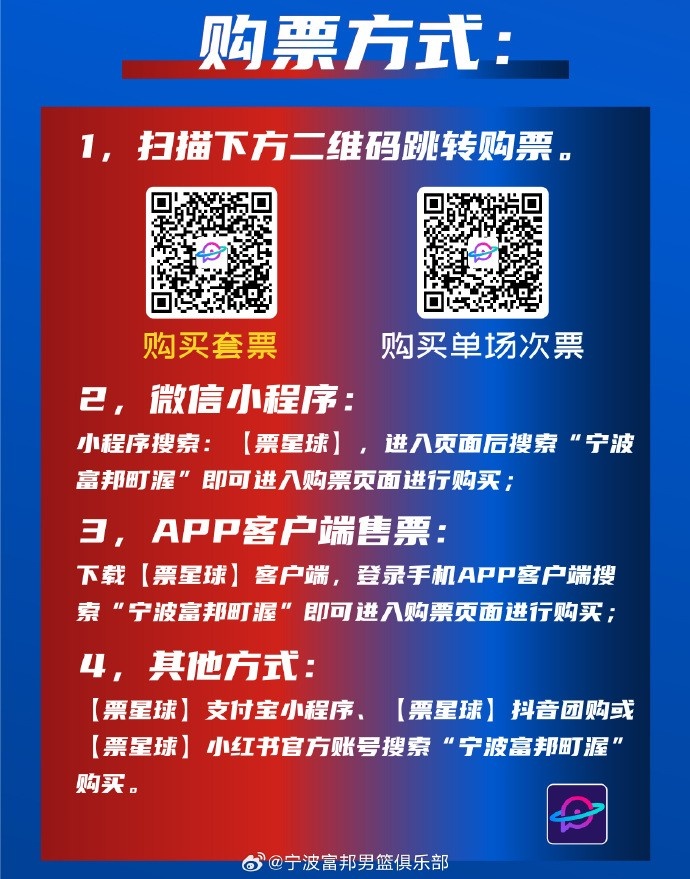 购票方式：

1，扫描下方二维码跳转购票。

购买套票

购买单场次票

2，微信小程序：

小程序搜索：【票星球】，进入页面后搜索“宁波富邦町渥”即可进入购票页面进行购买；

3，APP客户端售票：

下载【票星球】客户端，登录手机APP客户端搜索“宁波富邦町渥”即可进入购票页面进行购买；

4，其他方式：

【票星球】支付宝小程序、【票星球】抖音团购或【票星球】小红书官方账号搜索“宁波富邦町渥”购买。

@宁波富邦男篮俱乐部